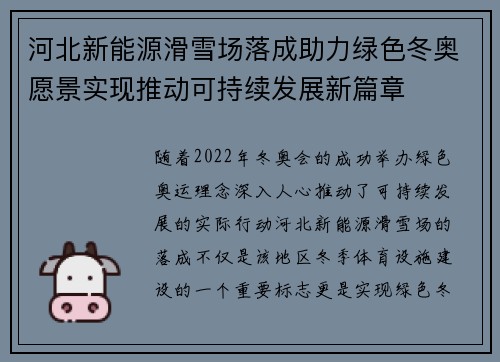 河北新能源滑雪场落成助力绿色冬奥愿景实现推动可持续发展新篇章

随着2022年冬奥会的成功举办绿色奥运理念深入人心推动了可持续发展的实际行动河北新能源滑雪场的落成不仅是该地区冬季体育设施建设的一个重要标志更是实现绿色冬